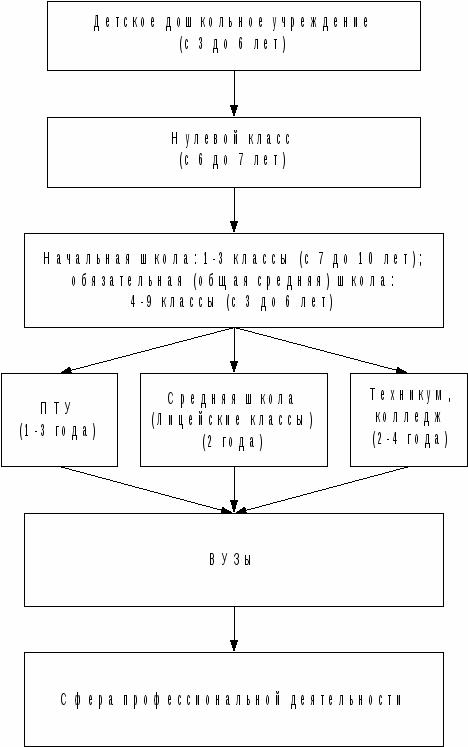 Детское дошкольное учреждение
(с 3 до 6 лет)

Нулевой класс
(с 6 до 7 лет)

Начальная школа: 1-3 классы (с 7 до 10 лет);
обязательная (общая средняя) школа:
4-9 классы (с 3 до 6 лет)

ПТУ
(1-3 года)

Средняя школа
(Лицейские классы)
(2 года)

Техникум,
колледж
(2-4 года)

ВУЗы

Сфера профессиональной деятельности